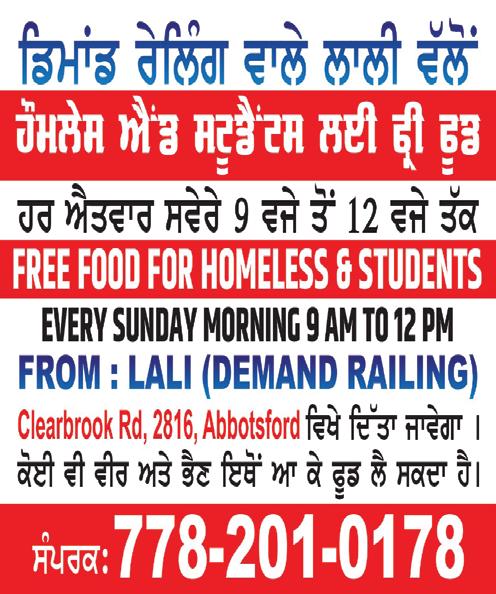 ਡਿਮਾਂਡ ਰੇਲਿੰਗ ਵਾਲੇ ਲਾਲੀ ਵੱਲੋਂ

ਹੋਮਲੇਸ ਐਂਡ ਸਟੂਡੈਂਟਸ ਲਈ ਫ੍ਰੀ ਫੂਡ

ਹਰ ਐਤਵਾਰ ਸਵੇਰੇ 9 ਵਜੇ ਤੋਂ 12 ਵਜੇ ਤੱਕ

FREE FOOD FOR HOMELESS & STUDENTS

EVERY SUNDAY MORNING 9 AM TO 12 PM

FROM : LALI (DEMAND RAILING)

Clearbrook Rd, 2816, Abbotsford ਵਿਖੇ ਦਿੱਤਾ ਜਾਵੇਗਾ ।
ਕੋਈ ਵੀ ਵੀਰ ਅਤੇ ਭੈਣ ਇਥੋਂ ਆ ਕੇ ਫੂਡ ਲੈ ਸਕਦਾ ਹੈ।

ਸੰਪਰਕ: 778-201-0178